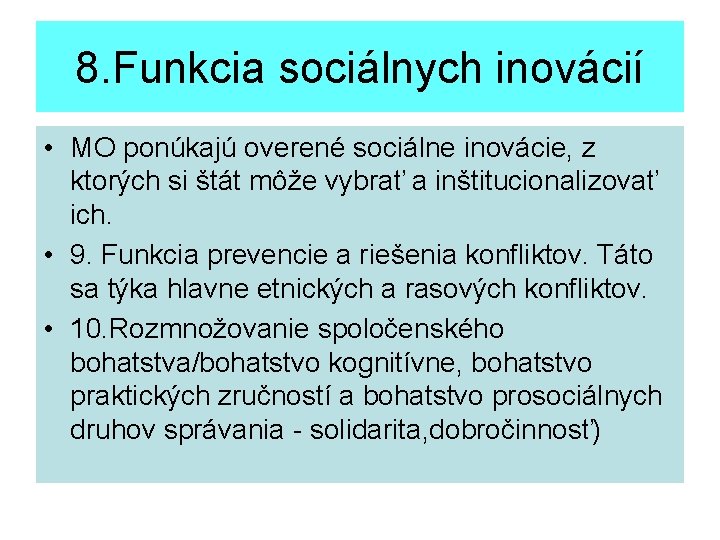 8.Funkcia sociálnych inovácií

• MO ponúkajú overené sociálne inovácie, z ktorých si štát môže vybrať a inštitucionalizovať ich.
• 9. Funkcia prevencie a riešenia konfliktov. Táto sa týka hlavne etnických a rasových konfliktov.
• 10.Rozmnožovanie spoločenského bohatstva/bohatstvo kognitívne, bohatstvo praktických zručností a bohatstvo prosociálnych druhov správania - solidarita,dobročinnosť)